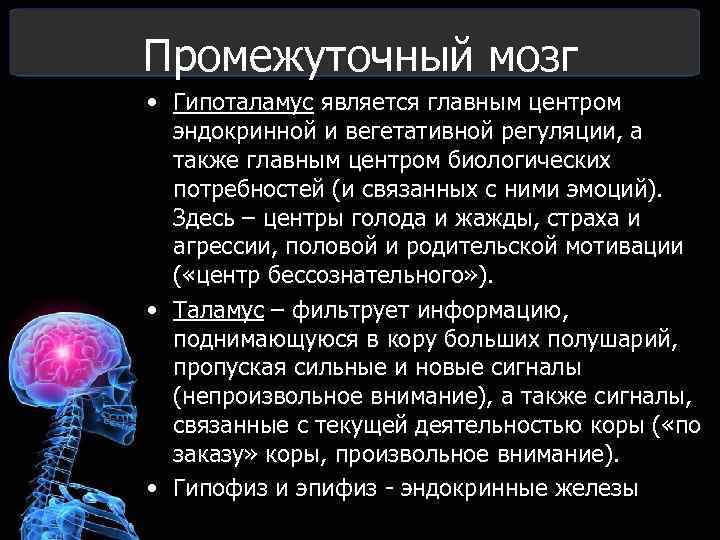 Промежуточный мозг

• Гипоталамус является главным центром эндокринной и вегетативной регуляции, а также главным центром биологических потребностей (и связанных с ними эмоций). Здесь – центры голода и жажды, страха и агрессии, половой и родительской мотивации («центр бессознательного»).

• Таламус – фильтрует информацию, поднимающуюся в кору больших полушарий, пропуская сильные и новые сигналы (непроизвольное внимание), а также сигналы, связанные с текущей деятельностью коры («по заказу» коры, произвольное внимание).

• Гипофиз и эпифиз - эндокринные железы